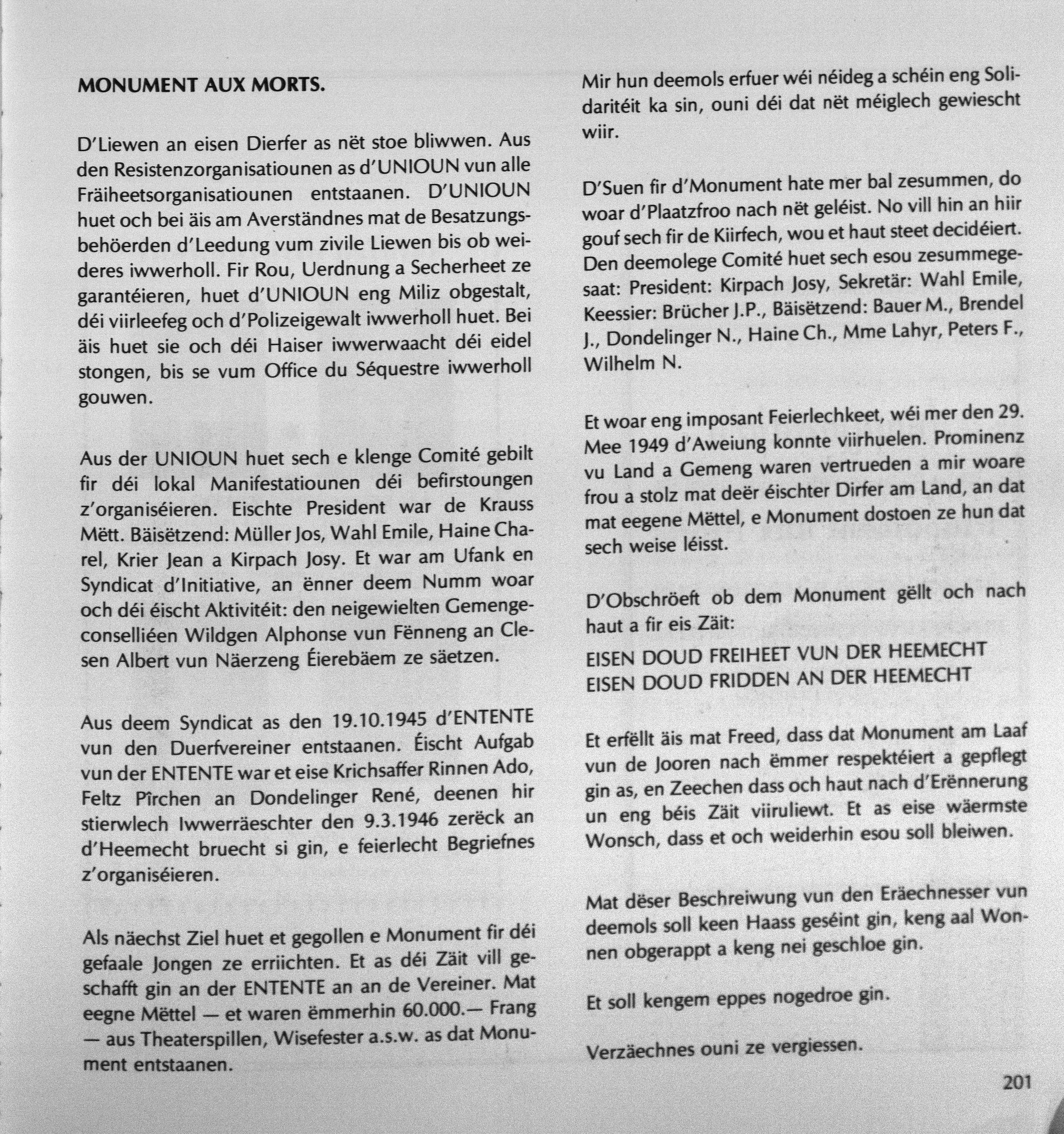 MONUMENT AUX MORTS.

D'Liewen an eisen Dierfer as nët stoe bliwwen. Aus den Resistenzorganisatiounen as d'UNIOUN vun alle Fräiheetsorganisatiounen entstaanen. D'UNIOUN huet och bei äis am Averständnes mat de Besatzungsbehöerden d'Leedung vum zivile Liewen bis ob weideres iwwerholl. Fir Rou, Uerdnung a Secherheet ze garantéieren, huet d'UNIOUN eng Miliz obgestalt, déi viirleefeg och d'Polizeigewalt iwwerholl huet. Bei äis huet sie och déi Haiser iwwerwaacht déi eidel stongen, bis se vum Office du Séquestre iwwerholl gouwen.

Aus der UNIOUN huet sech e klenge Comité gebilt fir déi lokal Manifestatiounen déi befirstoungen z'organiséieren. Eischte President war de Krauss Mëtt. Bäisëtzend: Müller Jos, Wahl Emile, Haine Charel, Krier Jean a Kirpach Josy. Et war am Ufank en Syndicat d'Initiative, an ënner deem Numm woar och déi éischt Aktivitéit: den neigewielten Gemengeconselliéen Wildgen Alphonse vun Fënneng an Clesen Albert vun Näerzeng Éierebäem ze säetzen.

Aus deem Syndicat as den 19.10.1945 d'ENTENTE vun den Duerfvereiner entstaanen. Éischt Aufgab vun der ENTENTE war et eise Krichsaffer Rinnen Ado, Feltz Pîrchen an Dondelinger René, deenen hir stierwlech Iwwerräeschter den 9.3.1946 zerëck an d'Heemecht bruecht si gin, e feierlecht Begriefnes z'organiséieren.

Als näechst Ziel huet et gegollen e Monument fir déi gefaale Jongen ze erriichten. Et as déi Zäit vill geschafft gin an der ENTENTE an an de Vereiner. Mat eegne Mëttel — et waren ëmmerhin 60.000.— Frang — aus Theaterspillen, Wisefester a.s.w. as dat Monument entstaanen.

Mir hun deemols erfuer wéi néideg a schéin eng Solidaritéit ka sin, ouni déi dat nët méiglech gewiescht wiir.

D'Suen fir d'Monument hate mer bal zesummen, do woar d'Plaatzfroo nach nët geléist. No vill hin an hiir gouf sech fir de Kiirfech, wou et haut steet decidéiert. Den deemolege Comité huet sech esou zesummegesaat: President: Kirpach Josy, Sekretär: Wahl Emile, Keessier: Brücher J.P., Bäisëtzend: Bauer M., Brendel J., Dondelinger N., Haine Ch., Mme Lahyr, Peters F., Wilhelm N.

Et woar eng imposant Feierlechkeet, wéi mer den 29. Mee 1949 d'Aweiung konnte viirhuelen. Prominenz vu Land a Gemeng waren vertrueden a mir woare frou a stolz mat deër éischter Dirfer am Land, an dat mat eegene Mëttel, e Monument dostoen ze hun dat sech weise léisst.

D'Obschröeft ob dem Monument gëllt och nach haut a fir eis Zäit:

EISEN DOUD FREIHEET VUN DER HEEMECHT
EISEN DOUD FRIDDEN AN DER HEEMECHT

Et erfëllt äis mat Freed, dass dat Monument am Laaf vun de Jooren nach ëmmer respektéiert a gepflegt gin as, en Zeechen dass och haut nach d'Erënnerung un eng béis Zäit viiruliewt. Et as eise wäermste Wonsch, dass et och weiderhin esou soll bleiwen.

Mat dëser Beschreiwung vun den Eräechnesser vun deemols soll keen Haass geséint gin, keng aal Wonnen obgerappt a keng nei geschloe gin.

Et soll kengem eppes nogedroe gin.

Verzäechnes ouni ze vergiessen.

201